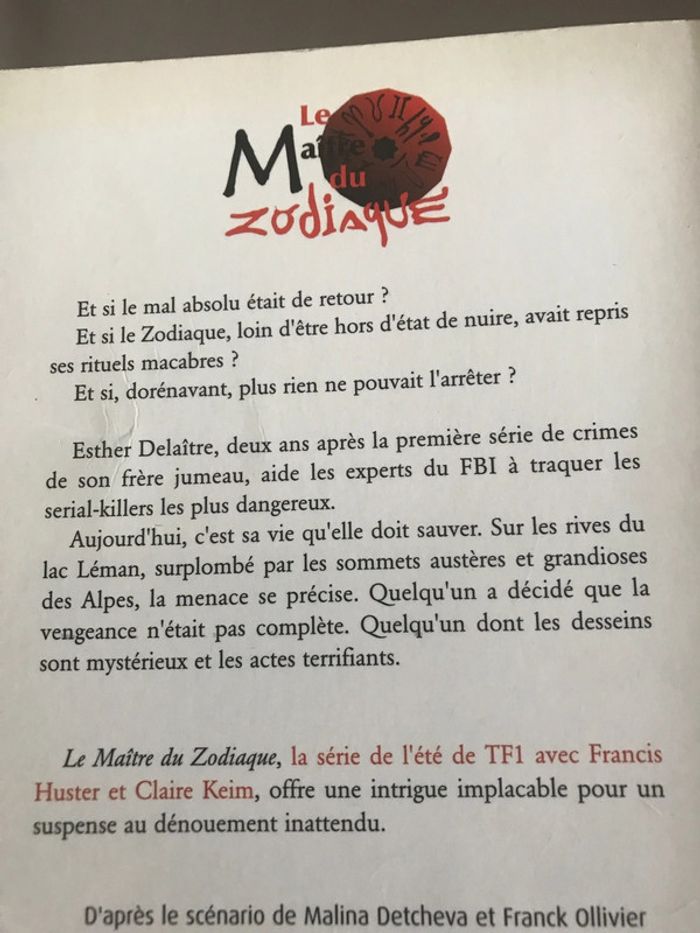 Le Maître du ZODIAQUE

Et si le mal absolu était de retour ?

Et si le Zodiaque, loin d'être hors d'état de nuire, avait repris ses rituels macabres ?

Et si, dorénavant, plus rien ne pouvait l'arrêter ?

Esther Delaître, deux ans après la première série de crimes de son frère jumeau, aide les experts du FBI à traquer les serial-killers les plus dangereux.

Aujourd'hui, c'est sa vie qu'elle doit sauver. Sur les rives du lac Léman, surplombé par les sommets austères et grandioses des Alpes, la menace se précise. Quelqu'un a décidé que la vengeance n'était pas complète. Quelqu'un dont les desseins sont mystérieux et les actes terrifiants.

Le Maître du Zodiaque, la série de l'été de TF1 avec Francis Huster et Claire Keim, offre une intrigue implacable pour un suspense au dénouement inattendu.

D'après le scénario de Malina Detcheva et Franck Ollivier